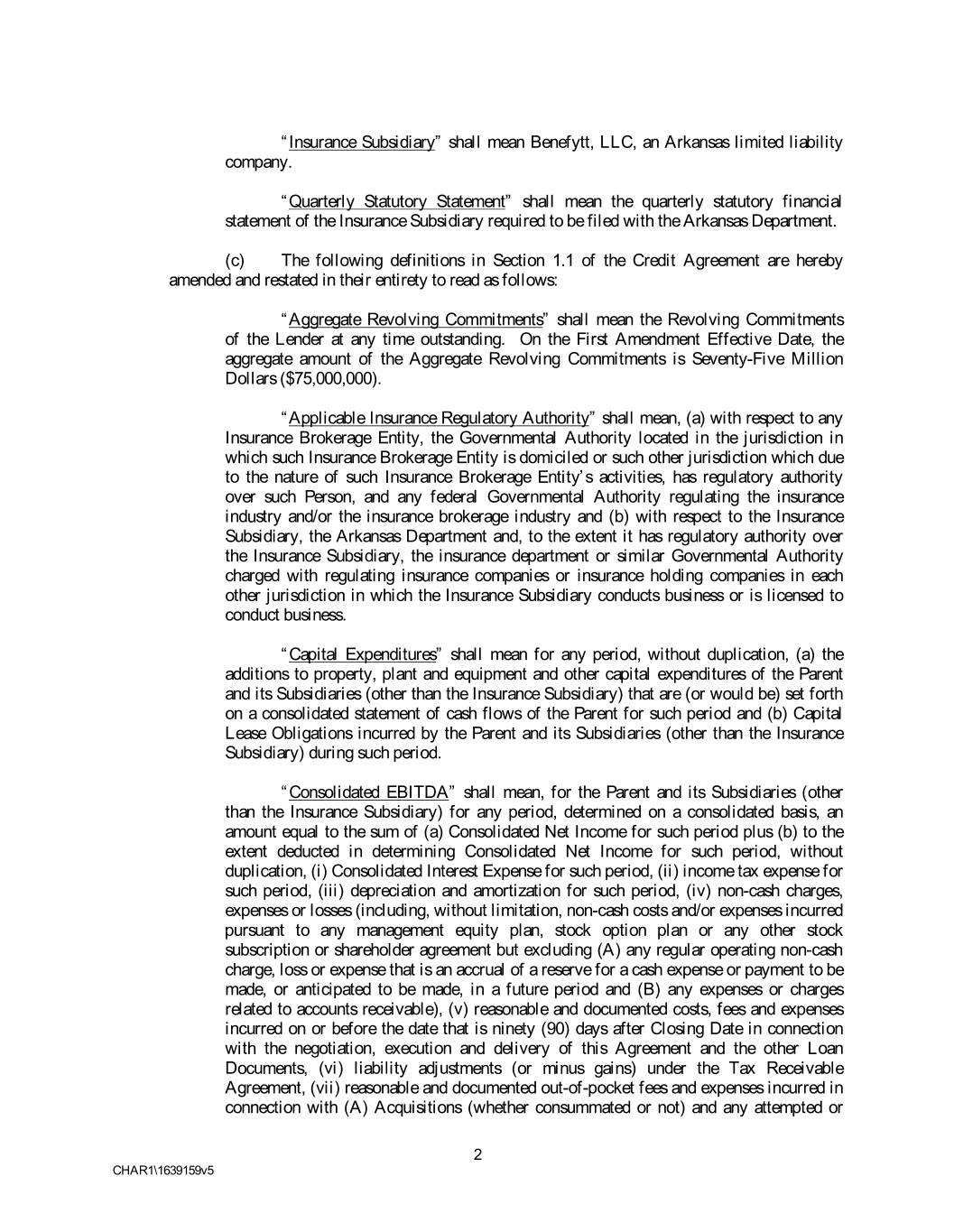 "Insurance Subsidiary" shall mean Benefytt, LLC, an Arkansas limited liability company.

"Quarterly Statutory Statement" shall mean the quarterly statutory financial statement of the Insurance Subsidiary required to be filed with the Arkansas Department.

(c) The following definitions in Section 1.1 of the Credit Agreement are hereby amended and restated in their entirety to read as follows:

"Aggregate Revolving Commitments" shall mean the Revolving Commitments of the Lender at any time outstanding. On the First Amendment Effective Date, the aggregate amount of the Aggregate Revolving Commitments is Seventy-Five Million Dollars ($75,000,000).

"Applicable Insurance Regulatory Authority" shall mean, (a) with respect to any Insurance Brokerage Entity, the Governmental Authority located in the jurisdiction in which such Insurance Brokerage Entity is domiciled or such other jurisdiction which due to the nature of such Insurance Brokerage Entity's activities, has regulatory authority over such Person, and any federal Governmental Authority regulating the insurance industry and/or the insurance brokerage industry and (b) with respect to the Insurance Subsidiary, the Arkansas Department and, to the extent it has regulatory authority over the Insurance Subsidiary, the insurance department or similar Governmental Authority charged with regulating insurance companies or insurance holding companies in each other jurisdiction in which the Insurance Subsidiary conducts business or is licensed to conduct business.

"Capital Expenditures" shall mean for any period, without duplication, (a) the additions to property, plant and equipment and other capital expenditures of the Parent and its Subsidiaries (other than the Insurance Subsidiary) that are (or would be) set forth on a consolidated statement of cash flows of the Parent for such period and (b) Capital Lease Obligations incurred by the Parent and its Subsidiaries (other than the Insurance Subsidiary) during such period.

"Consolidated EBITDA" shall mean, for the Parent and its Subsidiaries (other than the Insurance Subsidiary) for any period, determined on a consolidated basis, an amount equal to the sum of (a) Consolidated Net Income for such period plus (b) to the extent deducted in determining Consolidated Net Income for such period, without duplication, (i) Consolidated Interest Expense for such period, (ii) income tax expense for such period, (iii) depreciation and amortization for such period, (iv) non-cash charges, expenses or losses (including, without limitation, non-cash costs and/or expenses incurred pursuant to any management equity plan, stock option plan or any other stock subscription or shareholder agreement but excluding (A) any regular operating non-cash charge, loss or expense that is an accrual of a reserve for a cash expense or payment to be made, or anticipated to be made, in a future period and (B) any expenses or charges related to accounts receivable), (v) reasonable and documented costs, fees and expenses incurred on or before the date that is ninety (90) days after Closing Date in connection with the negotiation, execution and delivery of this Agreement and the other Loan Documents, (vi) liability adjustments (or minus gains) under the Tax Receivable Agreement, (vii) reasonable and documented out-of-pocket fees and expenses incurred in connection with (A) Acquisitions (whether consummated or not) and any attempted or

2

CHAR1\1639159v5